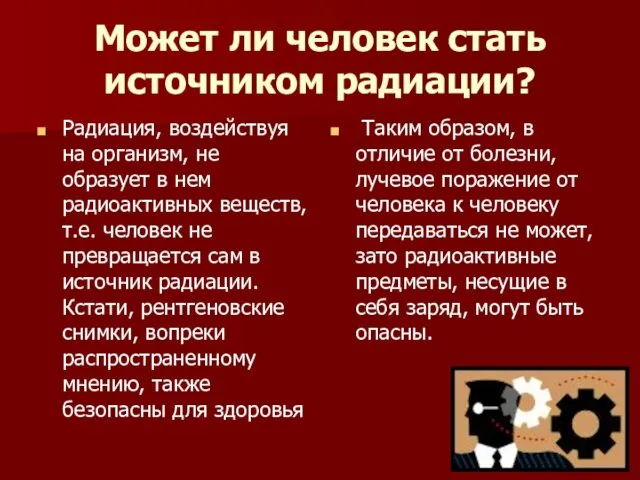 Может ли человек стать источником радиации?

Радиация, воздействуя на организм, не образует в нем радиоактивных веществ, т.е. человек не превращается сам в источник радиации. Кстати, рентгеновские снимки, вопреки распространенному мнению, также безопасны для здоровья

Таким образом, в отличие от болезни, лучевое поражение от человека к человеку передаваться не может, зато радиоактивные предметы, несущие в себя заряд, могут быть опасны.